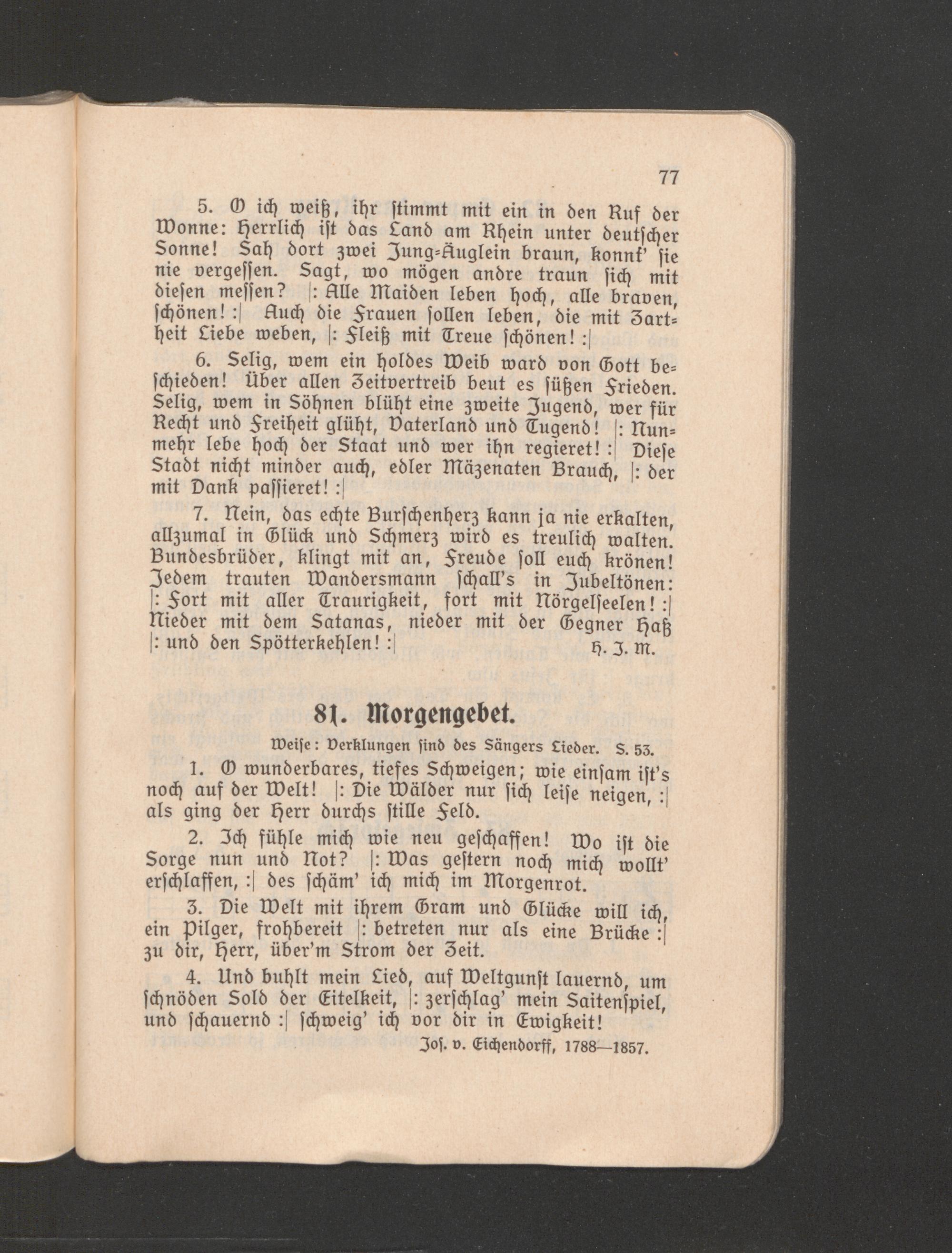 77

5. O ich weiß, ihr stimmt mit ein in den Ruf der Wonne: Herrlich ist das Land am Rhein unter deutscher Sonne! Sah dort zwei Jung-Äuglein braun, konnt' sie nie vergessen. Sagt, wo mögen andre traun sich mit diesen messen? |: Alle Maiden leben hoch, alle braven, schönen! :| Auch die Frauen sollen leben, die mit Zartheit Liebe weben, |: Fleiß mit Treue schönen! :|

6. Selig, wem ein holdes Weib ward von Gott beschieden! Über allen Zeitvertreib beut es süßen Frieden. Selig, wem in Söhnen blüht eine zweite Jugend, wer für Recht und Freiheit glüht, Vaterland und Tugend! |: Nunmehr lebe hoch der Staat und wer ihn regieret! :| Diese Stadt nicht minder auch, edler Mäzenaten Brauch, |: der mit Dank passieret! :|

7. Nein, das echte Burschenherz kann ja nie erkalten, allzumal in Glück und Schmerz wird es treulich walten. Bundesbrüder, klingt mit an, Freude soll euch krönen! Jedem trauten Wandersmann schall's in Jubeltönen: |: Fort mit aller Traurigkeit, fort mit Nörgelseelen! :| Nieder mit dem Satanas, nieder mit der Gegner Haß |: und den Spötterkehlen! :|
H. J. M.

81. Morgengebet.

Weise: Verklungen sind des Sängers Lieder. S. 53.

1. O wunderbares, tiefes Schweigen; wie einsam ist's noch auf der Welt! |: Die Wälder nur sich leise neigen, :| als ging der Herr durchs stille Feld.

2. Ich fühle mich wie neu geschaffen! Wo ist die Sorge nun und Not? |: Was gestern noch mich wollt' erschlaffen, :| des schäm' ich mich im Morgenrot.

3. Die Welt mit ihrem Gram und Glücke will ich, ein Pilger, frohbereit |: betreten nur als eine Brücke :| zu dir, Herr, über'm Strom der Zeit.

4. Und buhlt mein Lied, auf Weltgunst lauernd, um schnöden Sold der Eitelkeit, |: zerschlag' mein Saitenspiel, und schauernd :| schweig' ich vor dir in Ewigkeit!

Jos. v. Eichendorff, 1788—1857.